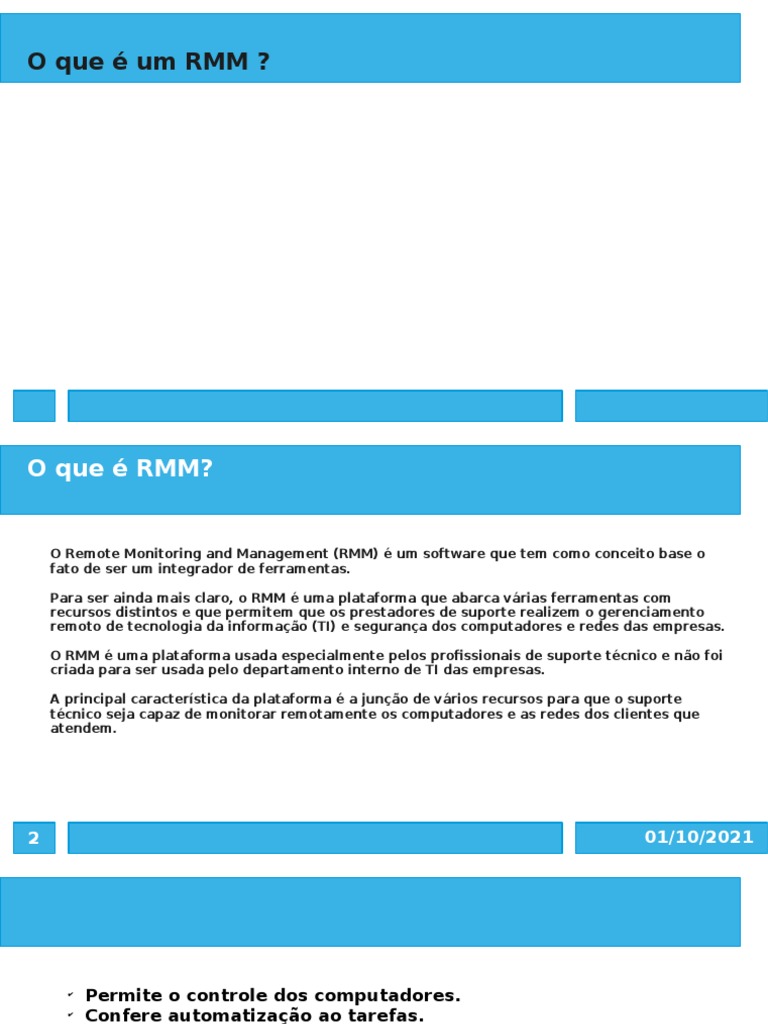 O que é um RMM ?

O que é RMM?

O Remote Monitoring and Management (RMM) é um software que tem como conceito base o fato de ser um integrador de ferramentas.

Para ser ainda mais claro, o RMM é uma plataforma que abarca várias ferramentas com recursos distintos e que permitem que os prestadores de suporte realizem o gerenciamento remoto de tecnologia da informação (TI) e segurança dos computadores e redes das empresas.

O RMM é uma plataforma usada especialmente pelos profissionais de suporte técnico e não foi criada para ser usada pelo departamento interno de TI das empresas.

A principal característica da plataforma é a junção de vários recursos para que o suporte técnico seja capaz de monitorar remotamente os computadores e as redes dos clientes que atendem.

2

01/10/2021

Permite o controle dos computadores.
Confere automatização ao tarefas.